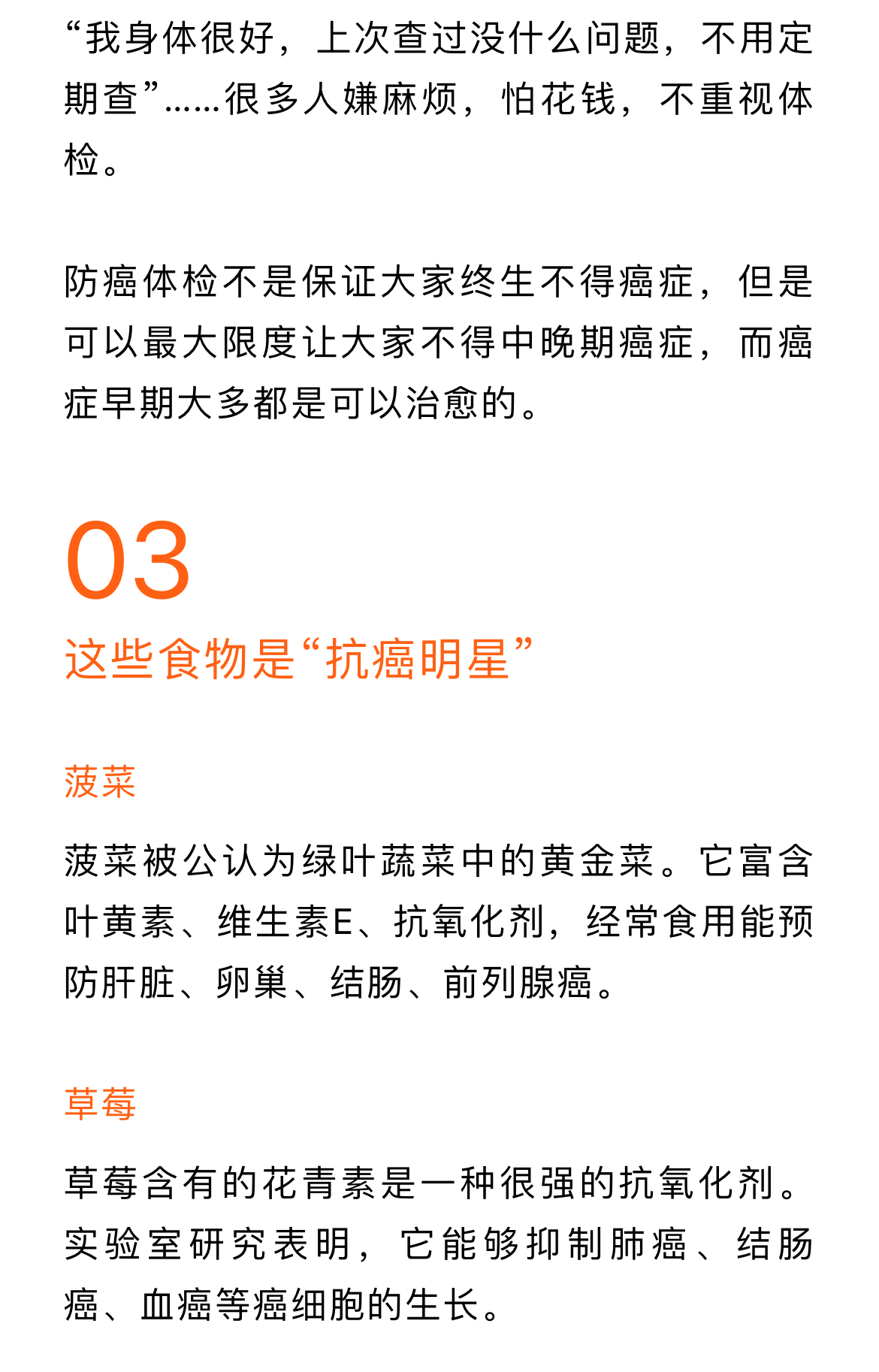 “我身体很好，上次查过没什么问题，不用定期查”……很多人嫌麻烦，怕花钱，不重视体检。

防癌体检不是保证大家终生不得癌症，但是可以最大限度让大家不得中晚期癌症，而癌症早期大多都是可以治愈的。

03

这些食物是“抗癌明星”

菠菜

菠菜被公认为绿叶蔬菜中的黄金菜。它富含叶黄素、维生素E、抗氧化剂，经常食用能预防肝脏、卵巢、结肠、前列腺癌。

草莓

草莓含有的花青素是一种很强的抗氧化剂。实验室研究表明，它能够抑制肺癌、结肠癌、血癌等癌细胞的生长。